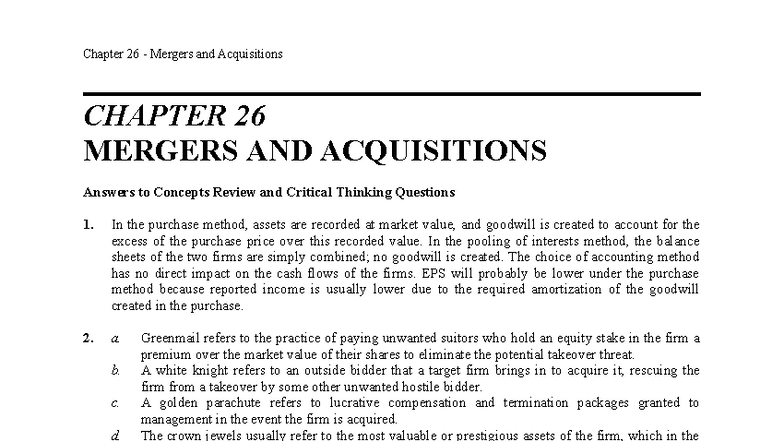 Chapter 26 - Mergers and Acquisitions

CHAPTER 26
MERGERS AND ACQUISITIONS

Answers to Concepts Review and Critical Thinking Questions

1. In the purchase method, assets are recorded at market value, and goodwill is created to account for the excess of the purchase price over this recorded value. In the pooling of interests method, the balance sheets of the two firms are simply combined; no goodwill is created. The choice of accounting method has no direct impact on the cash flows of the firms. EPS will probably be lower under the purchase method because reported income is usually lower due to the required amortization of the goodwill created in the purchase.

2. a. Greenmail refers to the practice of paying unwanted suitors who hold an equity stake in the firm a premium over the market value of their shares to eliminate the potential takeover threat.
b. A white knight refers to an outside bidder that a target firm brings in to acquire it, rescuing the firm from a takeover by some other unwanted hostile bidder.
c. A golden parachute refers to lucrative compensation and termination packages granted to management in the event the firm is acquired.
d. The crown jewels usually refer to the most valuable or prestigious assets of the firm, which in the